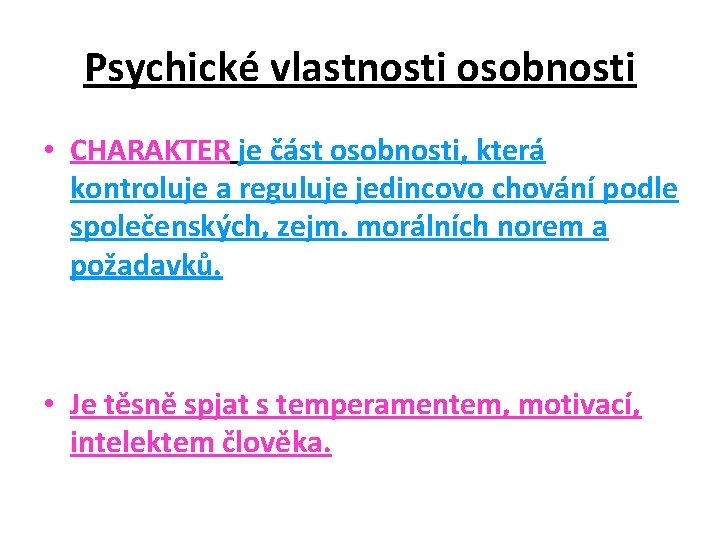 Psychické vlastnosti osobnosti

• CHARAKTER je část osobnosti, která kontroluje a reguluje jedincovo chování podle společenských, zejm. morálních norem a požadavků.

• Je těsně spjat s temperamentem, motivací, intelektem člověka.